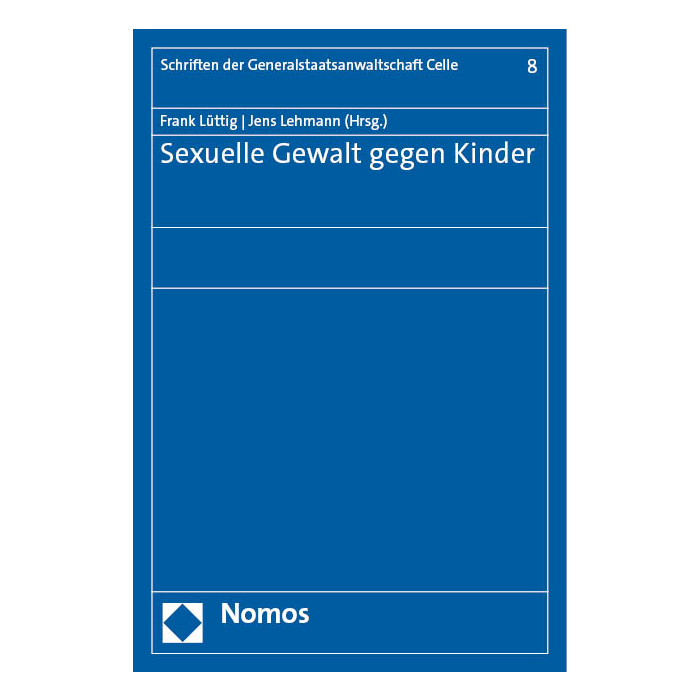 Schriften der Generalstaatsanwaltschaft Celle 8

Frank Lüttig | Jens Lehmann (Hrsg.)

Sexuelle Gewalt gegen Kinder

Nomos